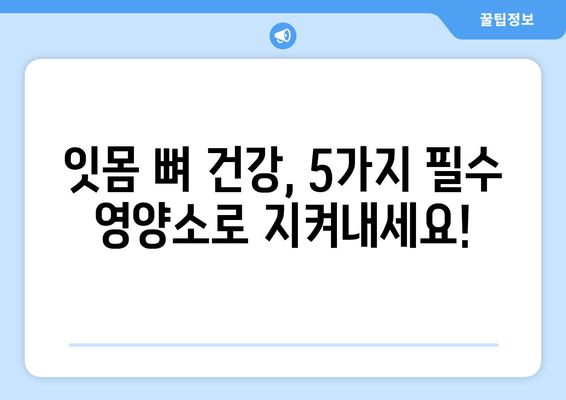 꿀팁정보

잇몸 뼈 건강, 5가지 필수 영양소로 지켜내세요!